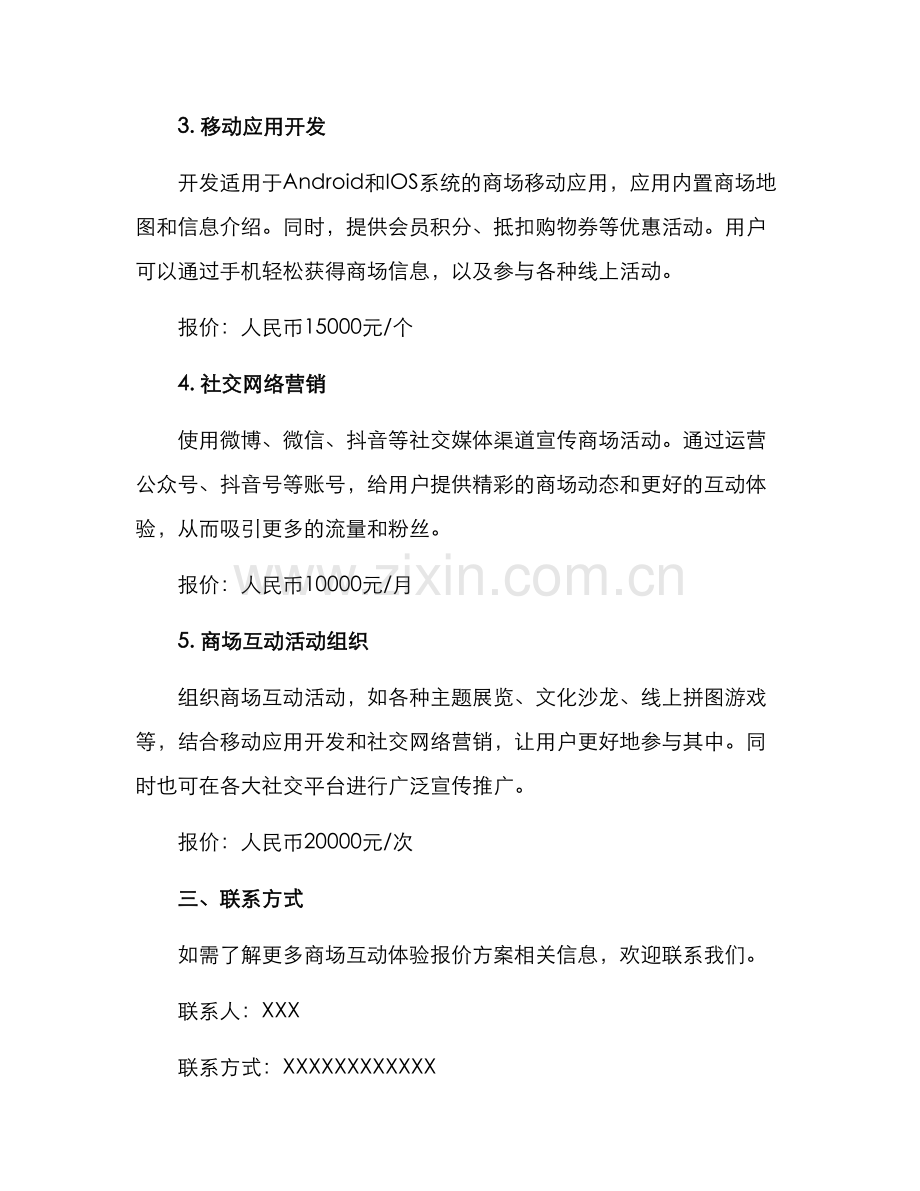 3. 移动应用开发

开发适用于Android和IOS系统的商场移动应用，应用内置商场地图和信息介绍。同时，提供会员积分、抵扣购物券等优惠活动。用户可以通过手机轻松获得商场信息，以及参与各种线上活动。

报价：人民币15000元/个

4. 社交网络营销

使用微博、微信、抖音等社交媒体渠道宣传商场活动。通过运营公众号、抖音号等账号，给用户提供精彩的商场动态和更好的互动体验，从而吸引更多的流量和粉丝。

报价：人民币10000元/月

www.zixin.com.cn

5. 商场互动活动组织

组织商场互动活动，如各种主题展览、文化沙龙、线上拼图游戏等，结合移动应用开发和社交网络营销，让用户更好地参与其中。同时也可在各大社交平台进行广泛宣传推广。

报价：人民币20000元/次

三、联系方式

如需了解更多商场互动体验报价方案相关信息，欢迎联系我们。

联系人：XXX

联系方式：XXXXXXXXXXXX